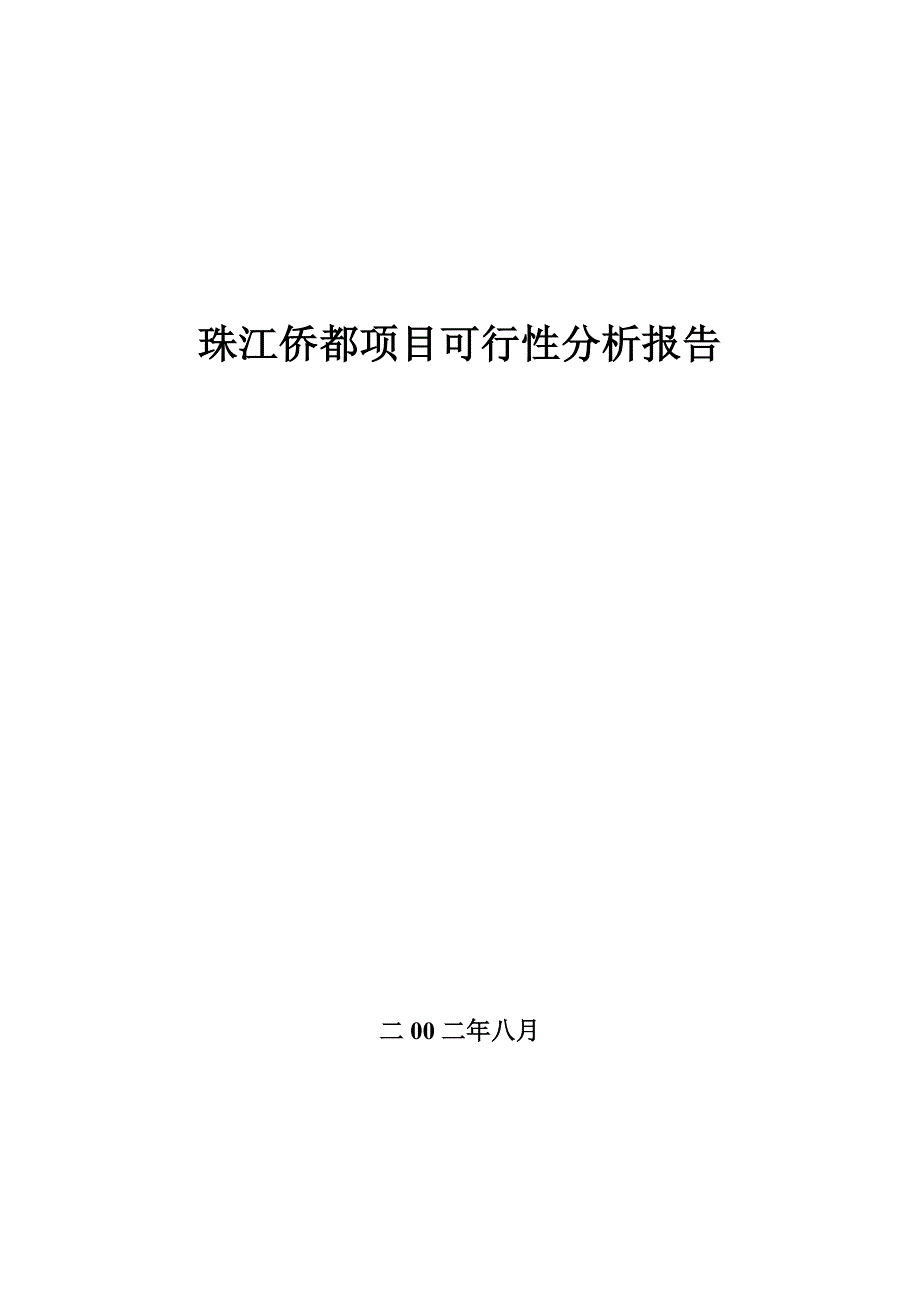 珠江侨都项目可行性分析报告

二 00 二年八月